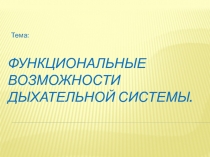 Тема:

ФУНКЦИОНАЛЬНЫЕ ВОЗМОЖНОСТИ ДЫХАТЕЛЬНОЙ СИСТЕМЫ.